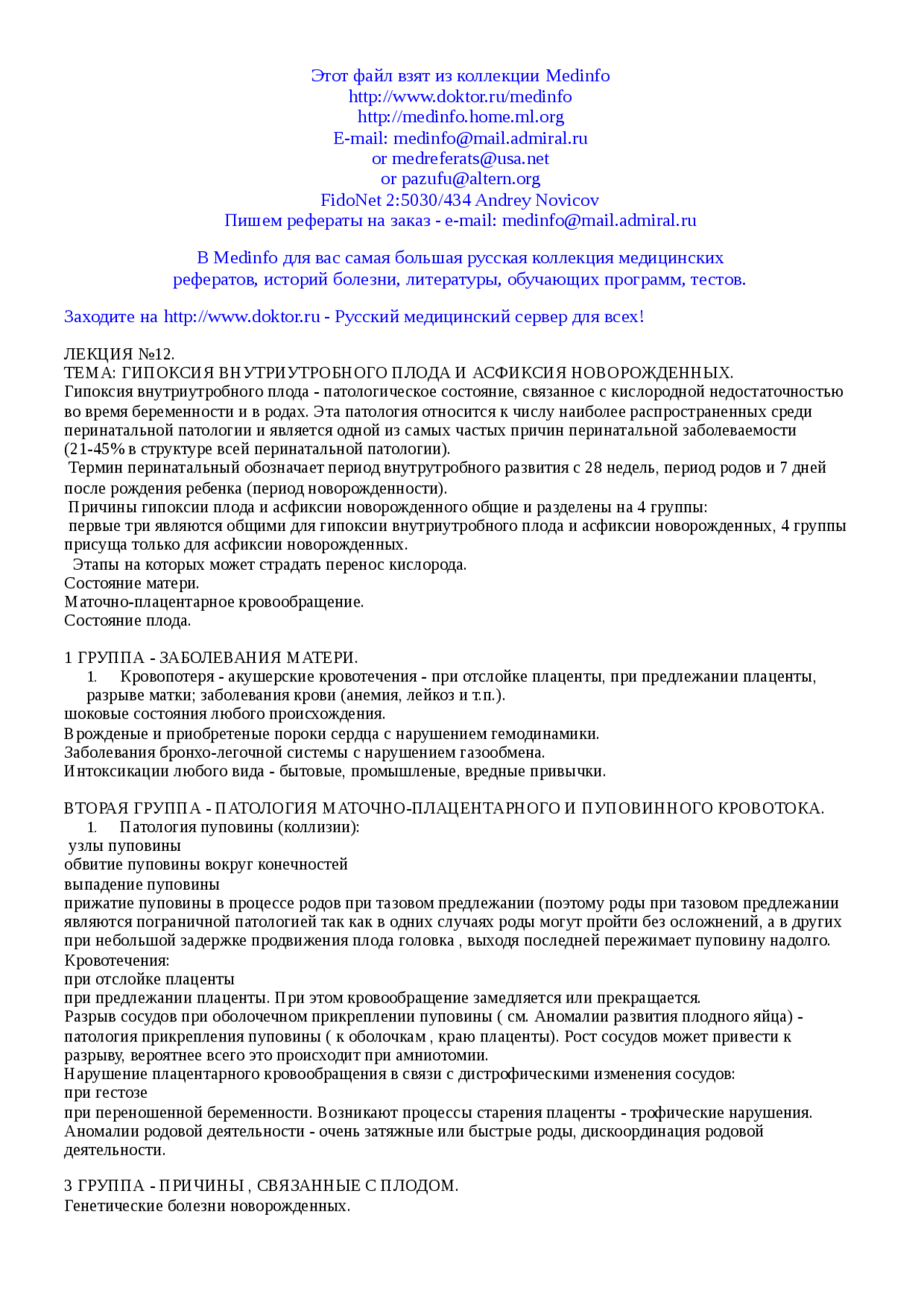 Этот файл взят из коллекции Medinfo
http://www.doktor.ru/medinfo
http://medinfo.home.ml.org
E-mail: medinfo@mail.admiral.ru
or medreferats@usa.net
or pazufu@altern.org
FidoNet 2:5030/434 Andrey Novicov
Пишем рефераты на заказ - e-mail: medinfo@mail.admiral.ru

В Medinfo для вас самая большая русская коллекция медицинских рефератов, историй болезни, литературы, обучающих программ, тестов.

Заходите на http://www.doktor.ru - Русский медицинский сервер для всех!

ЛЕКЦИЯ №12.
ТЕМА: ГИПОКСИЯ ВНУТРИУТРОБНОГО ПЛОДА И АСФИКСИЯ НОВОРОЖДЕННЫХ.
Гипоксия внутриутробного плода - патологическое состояние, связанное с кислородной недостаточностью во время беременности и в родах. Эта патология относится к числу наиболее распространенных среди перинатальной патологии и является одной из самых частых причин перинатальной заболеваемости (21-45% в структуре всей перинатальной патологии).
Термин перинатальный обозначает период внутрутробного развития с 28 недель, период родов и 7 дней после рождения ребенка (период новорожденности).
Причины гипоксии плода и асфиксии новорожденного общие и разделены на 4 группы:
первые три являются общими для гипоксии внутриутробного плода и асфиксии новорожденных, 4 группы присуща только для асфиксии новорожденных.
Этапы на которых может страдать перенос кислорода.
Состояние матери.
Маточно-плацентарное кровообращение.
Состояние плода.

1 ГРУППА - ЗАБОЛЕВАНИЯ МАТЕРИ.
1. Кровопотеря - акушерские кровотечения - при отслойке плаценты, при предлежании плаценты, разрыве матки; заболевания крови (анемия, лейкоз и т.п.).
шоковые состояния любого происхождения.
Врожденые и приобретеные пороки сердца с нарушением гемодинамики.
Заболевания бронхо-легочной системы с нарушением газообмена.
Интоксикации любого вида - бытовые, промышленые, вредные привычки.

ВТОРАЯ ГРУППА - ПАТОЛОГИЯ МАТОЧНО-ПЛАЦЕНТАРНОГО И ПУПОВИННОГО КРОВОТОКА.
1. Патология пуповины (коллизии):
узлы пуповины
обвитие пуповины вокруг конечностей
выпадение пуповины
прижатие пуповины в процессе родов при тазовом предлежании (поэтому роды при тазовом предлежании являются пограничной патологией так как в одних случаях роды могут пройти без осложнений, а в других при небольшой задержке продвижения плода головка , выходя последней пережимает пуповину надолго.
Кровотечения:
при отслойке плаценты
при предлежании плаценты. При этом кровообращение замедляется или прекращается.
Разрыв сосудов при оболочечном прикреплении пуповины ( см. Аномалии развития плодного яйца) - патология прикрепления пуповины ( к оболочкам , краю плаценты). Рост сосудов может привести к разрыву, вероятнее всего это происходит при амниотомии.
Нарушение плацентарного кровообращения в связи с дистрофическими изменения сосудов:
при гестозе
при переношенной беременности. Возникают процессы старения плаценты - трофические нарушения.
Аномалии родовой деятельности - очень затяжные или быстрые роды, дискоординация родовой деятельности.

3 ГРУППА - ПРИЧИНЫ , СВЯЗАННЫЕ С ПЛОДОМ.
Генетические болезни новорожденных.